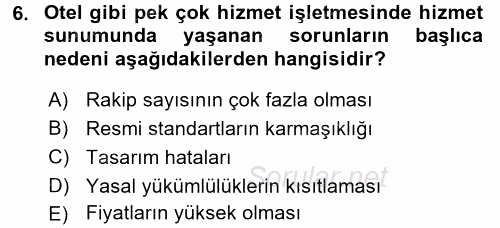 6. Otel gibi pek çok hizmet işletmesinde hizmet sunumunda yaşanan sorunların başlıca nedeni aşağıdakilerden hangisidir?

A) Rakip sayısının çok fazla olması
B) Resmi standartların karmaşıklığı
C) Tasarım hataları
D) Yasal yükümlülüklerin kısıtlaması
E) Fiyatların yüksek olması

Sorular.net